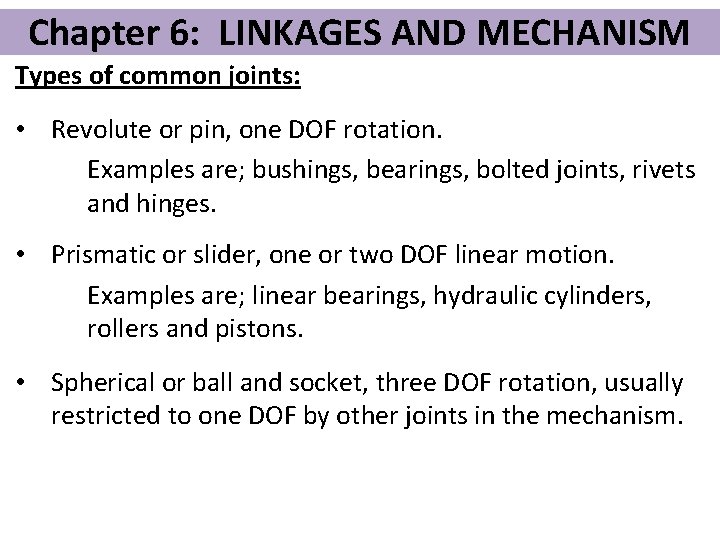 Chapter 6: LINKAGES AND MECHANISM

Types of common joints:

• Revolute or pin, one DOF rotation.

Examples are; bushings, bearings, bolted joints, rivets and hinges.

• Prismatic or slider, one or two DOF linear motion.

Examples are; linear bearings, hydraulic cylinders, rollers and pistons.

• Spherical or ball and socket, three DOF rotation, usually restricted to one DOF by other joints in the mechanism.